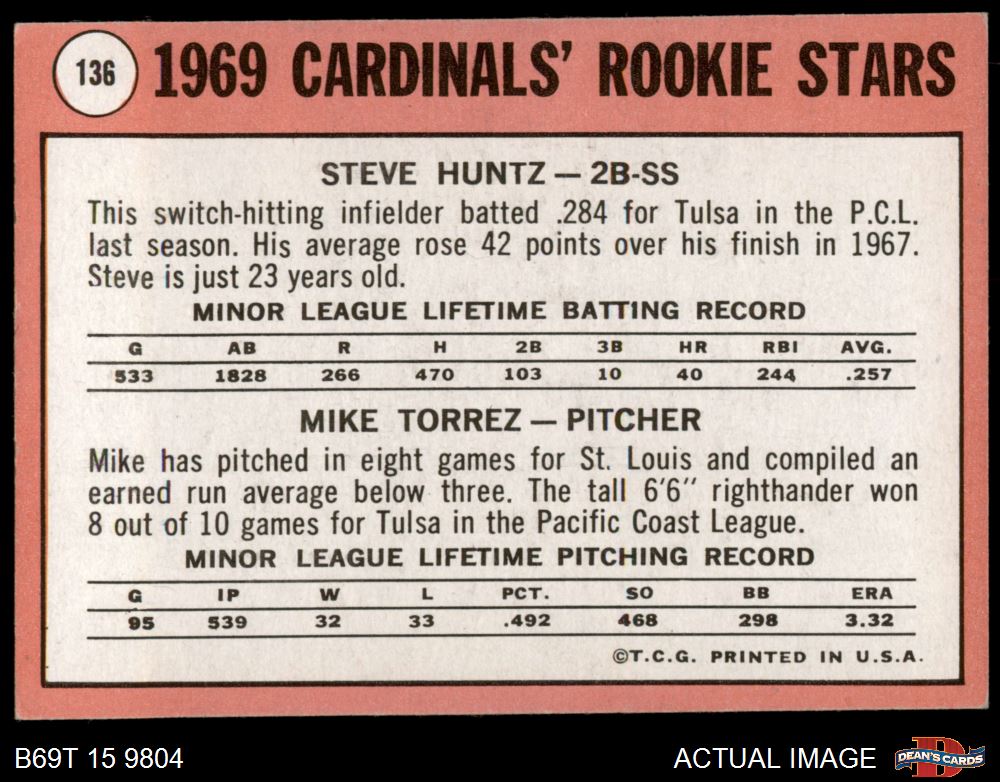 136 1969 CARDINALS' ROOKIE STARS

STEVE HUNTZ — 2B-SS

This switch-hitting infielder batted .284 for Tulsa in the P.C.L. last season. His average rose 42 points over his finish in 1967. Steve is just 23 years old.

MINOR LEAGUE LIFETIME BATTING RECORD

| G | AB | R | H | 2B | 3B | HR | RBI | AVG. |
|---|---|---|---|---|---|---|---|---|
| 533 | 1828 | 266 | 470 | 103 | 10 | 40 | 244 | .257 |

MIKE TORREZ — PITCHER

Mike has pitched in eight games for St. Louis and compiled an earned run average below three. The tall 6'6" righthander won 8 out of 10 games for Tulsa in the Pacific Coast League.

MINOR LEAGUE LIFETIME PITCHING RECORD

| G | IP | W | L | PCT. | SO | BB | ERA |
|---|---|---|---|---|---|---|---|
| 95 | 539 | 32 | 33 | .492 | 468 | 298 | 3.32 |

©T.C.G. PRINTED IN U.S.A.

B69T 15 9804

ACTUAL IMAGE

DEAN'S CARDS